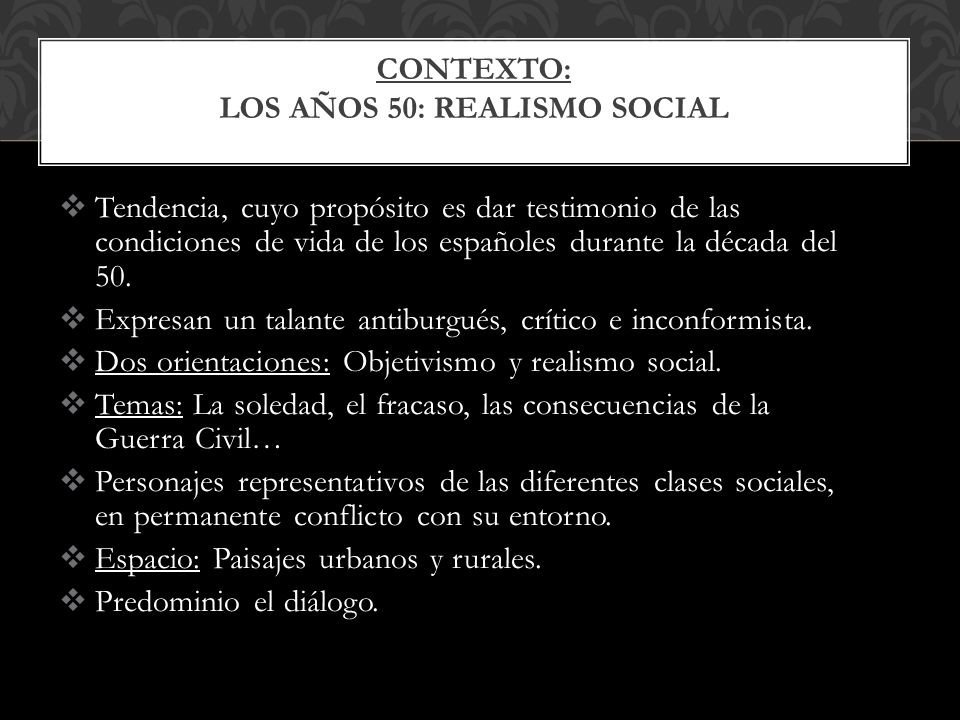 CONTEXTO:
LOS AÑOS 50: REALISMO SOCIAL

❖ Tendencia, cuyo propósito es dar testimonio de las condiciones de vida de los españoles durante la década del 50.
❖ Expresan un talante antiburgués, crítico e inconformista.
❖ Dos orientaciones: Objetivismo y realismo social.
❖ Temas: La soledad, el fracaso, las consecuencias de la Guerra Civil…
❖ Personajes representativos de las diferentes clases sociales, en permanente conflicto con su entorno.
❖ Espacio: Paisajes urbanos y rurales.
❖ Predominio el diálogo.